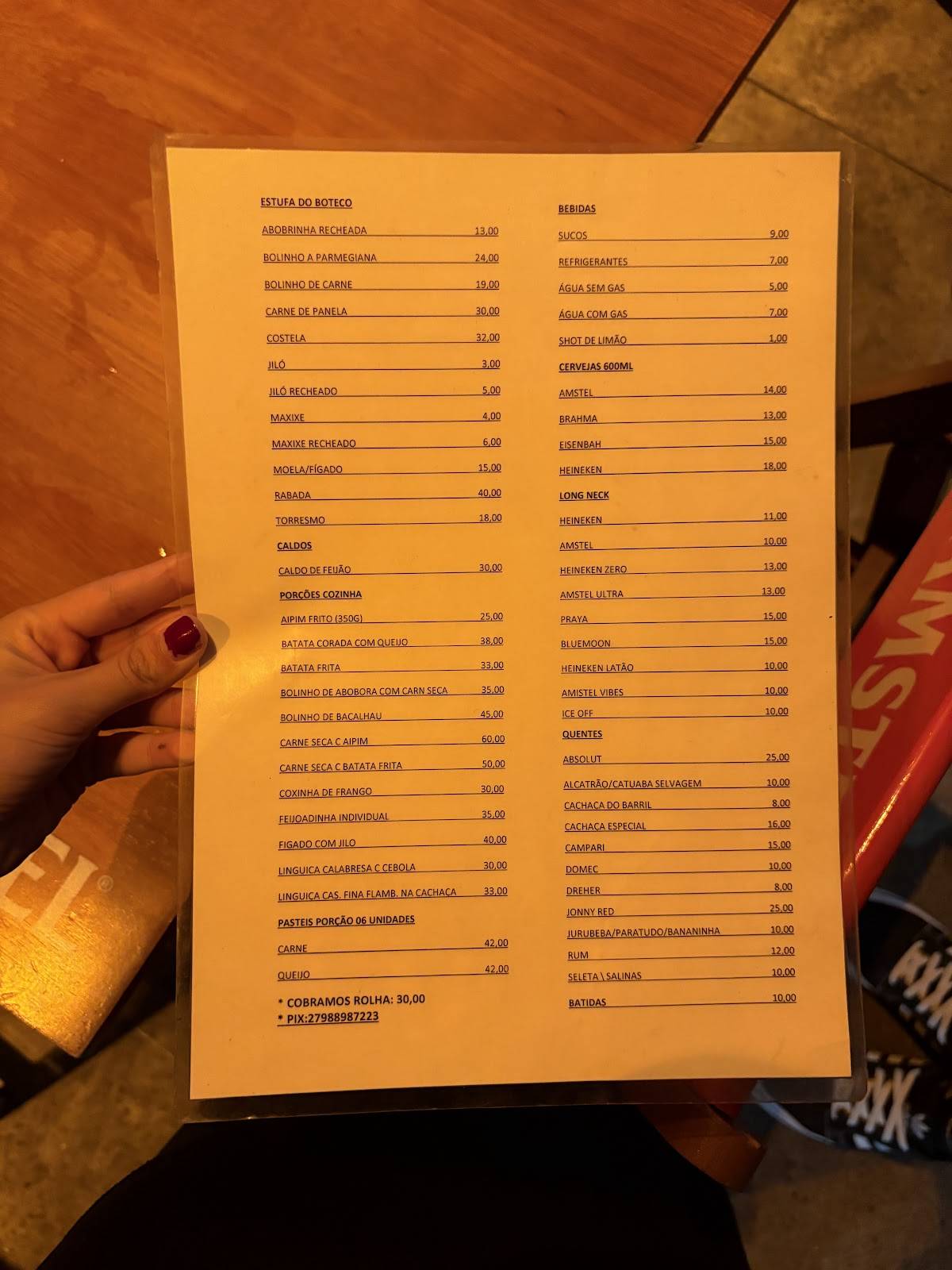 ESTUFA DO BOTECO

ABOBRINHA RECHEADA 13,00
BOLINHO A PARMEGIANA 24,00
BOLINHO DE CARNE 19,00
CARNE DE PANELA 30,00
COSTELA 32,00
JILÓ 3,00
JILÓ RECHEADO 5,00
MAXIXE 4,00
MAXIXE RECHEADO 6,00
MOELA/FÍGADO 15,00
RABADA 40,00
TORRESMO 18,00

CALDOS
CALDO DE FEIJÃO 30,00

PORÇÕES COZINHA
AIPIM FRITO (350G) 25,00
BATATA CORADA COM QUEIJO 38,00
BATATA FRITA 33,00
BOLINHO DE ABOBORA COM CARN SECA 35,00
BOLINHO DE BACALHAU 45,00
CARNE SECA C AIPIM 60,00
CARNE SECA C BATATA FRITA 50,00
COXINHA DE FRANGO 30,00
FEIJOADINHA INDIVIDUAL 35,00
FIGADO COM JILO 40,00
LINGUICA CALABRESA C CEBOLA 30,00
LINGUIÇA CAS. FINA FLAMB. NA CACHAÇA 33,00

PASTEIS PORÇÃO 06 UNIDADES
CARNE 42,00
QUEIJO 42,00

* COBRAMOS ROLHA: 30,00
* PIX:27988987223

BEBIDAS
SUCOS 9,00
REFRIGERANTES 7,00
ÁGUA SEM GAS 5,00
ÁGUA COM GAS 7,00
SHOT DE LIMÃO 1,00

CERVEJAS 600ML
AMSTEL 14,00
BRAHMA 13,00
EISENBAH 15,00
HEINEKEN 18,00

LONG NECK
HEINEKEN 11,00
AMSTEL 10,00
HEINEKEN ZERO 13,00
AMSTEL ULTRA 13,00
PRAYA 15,00
BLUEMOON 15,00
HEINEKEN LATÃO 10,00
AMISTEL VIBES 10,00
ICE OFF 10,00

QUENTES
ABSOLUT 25,00
ALCATRÃO/CATUABA SELVAGEM 10,00
CACHACA DO BARRIL 8,00
CACHAÇA ESPECIAL 16,00
CAMPARI 15,00
DOMEC 10,00
DREHER 8,00
JONNY RED 25,00
JURUBEBA/PARATUDO/BANANINHA 10,00
RUM 12,00
SELETA \ SALINAS 10,00
BATIDAS 10,00